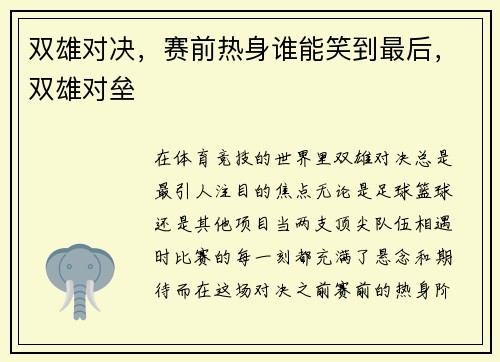 双雄对决，赛前热身谁能笑到最后，双雄对垒

在体育竞技的世界里双雄对决总是最引人注目的焦点无论是足球篮球还是其他项目当两支顶尖队伍相遇时比赛的每一刻都充满了悬念和期待而在这场对决之前赛前的热身阶